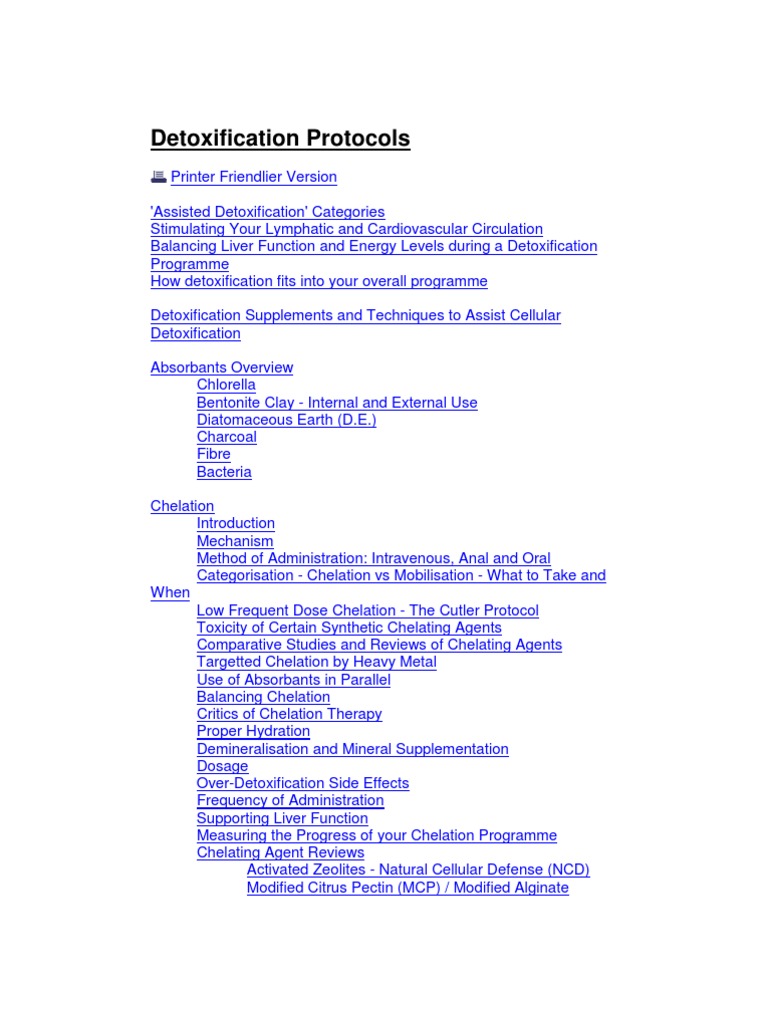 Detoxification Protocols

Printer Friendlier Version

'Assisted Detoxification' Categories
Stimulating Your Lymphatic and Cardiovascular Circulation
Balancing Liver Function and Energy Levels during a Detoxification Programme
How detoxification fits into your overall programme

Detoxification Supplements and Techniques to Assist Cellular Detoxification

Absorbants Overview
Chlorella
Bentonite Clay - Internal and External Use
Diatomaceous Earth (D.E.)
Charcoal
Fibre
Bacteria

Chelation
Introduction
Mechanism
Method of Administration: Intravenous, Anal and Oral
Categorisation - Chelation vs Mobilisation - What to Take and When
Low Frequent Dose Chelation - The Cutler Protocol
Toxicity of Certain Synthetic Chelating Agents
Comparative Studies and Reviews of Chelating Agents
Targetted Chelation by Heavy Metal
Use of Absorbants in Parallel
Balancing Chelation
Critics of Chelation Therapy
Proper Hydration
Demineralisation and Mineral Supplementation
Dosage
Over-Detoxification Side Effects
Frequency of Administration
Supporting Liver Function
Measuring the Progress of your Chelation Programme
Chelating Agent Reviews
Activated Zeolites - Natural Cellular Defense (NCD)
Modified Citrus Pectin (MCP) / Modified Alginate